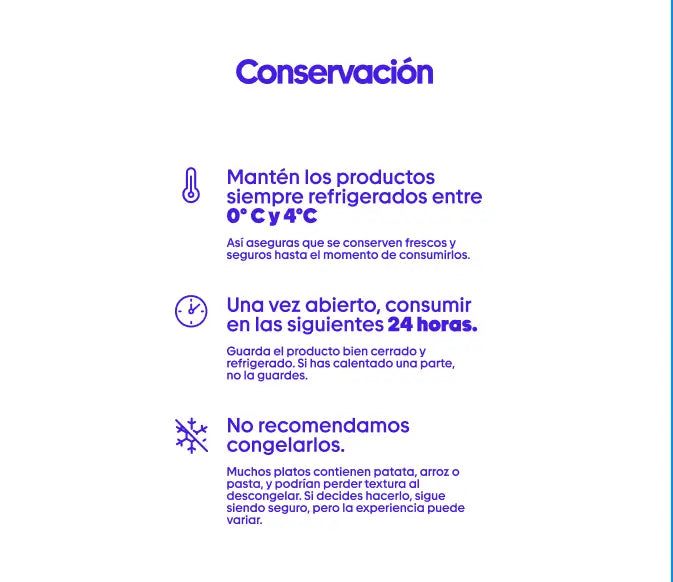 Conservación

Mantén los productos siempre refrigerados entre 0° C y 4°C

Así aseguras que se conserven frescos y seguros hasta el momento de consumirlos.

Una vez abierto, consumir en las siguientes 24 horas.

Guarda el producto bien cerrado y refrigerado. Si has calentado una parte, no la guardes.

No recomendamos congelarlos.

Muchos platos contienen patata, arroz o pasta, y podrían perder textura al descongelar. Si decides hacerlo, sigue siendo seguro, pero la experiencia puede variar.